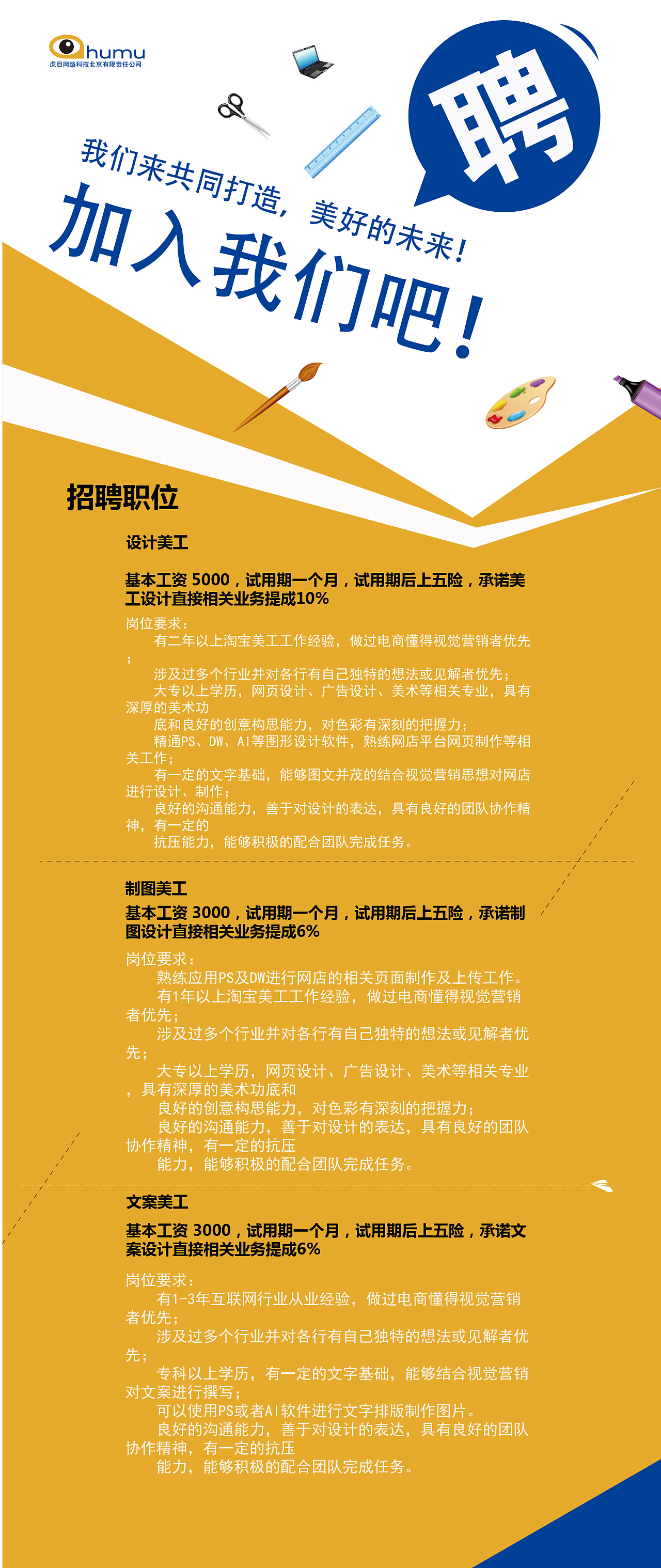 humu
虎目网络科技北京有限责任公司

聘

我们来共同打造，美好的未来！

加入我们吧！

招聘职位

设计美工

基本工资 5000，试用期一个月，试用期后上五险，承诺美工设计直接相关业务提成10%

岗位要求：
有二年以上淘宝美工工作经验，做过电商懂得视觉营销者优先；
涉及过多个行业并对各行有自己独特的想法或见解者优先；
大专以上学历，网页设计、广告设计、美术等相关专业，具有深厚的美术功
底和良好的创意构思能力，对色彩有深刻的把握力；
精通PS、DW、AI等图形设计软件，熟练网店平台网页制作等相关工作；
有一定的文字基础，能够图文并茂的结合视觉营销思想对网店进行设计、制作；
良好的沟通能力，善于对设计的表达，具有良好的团队协作精神，有一定的
抗压能力，能够积极的配合团队完成任务。

制图美工

基本工资 3000，试用期一个月，试用期后上五险，承诺制图设计直接相关业务提成6%

岗位要求：
熟练应用PS及DW进行网店的相关页面制作及上传工作。
有1年以上淘宝美工工作经验，做过电商懂得视觉营销者优先；
涉及过多个行业并对各行有自己独特的想法或见解者优先；
大专以上学历，网页设计、广告设计、美术等相关专业，具有深厚的美术功底和
良好的创意构思能力，对色彩有深刻的把握力；
良好的沟通能力，善于对设计的表达，具有良好的团队协作精神，有一定的抗压
能力，能够积极的配合团队完成任务。

文案美工

基本工资 3000，试用期一个月，试用期后上五险，承诺文案设计直接相关业务提成6%

岗位要求：
有1-3年互联网行业从业经验，做过电商懂得视觉营销者优先；
涉及过多个行业并对各行有自己独特的想法或见解者优先；
专科以上学历，有一定的文字基础，能够结合视觉营销对文案进行撰写；
可以使用PS或者AI软件进行文字排版制作图片。
良好的沟通能力，善于对设计的表达，具有良好的团队协作精神，有一定的抗压
能力，能够积极的配合团队完成任务。